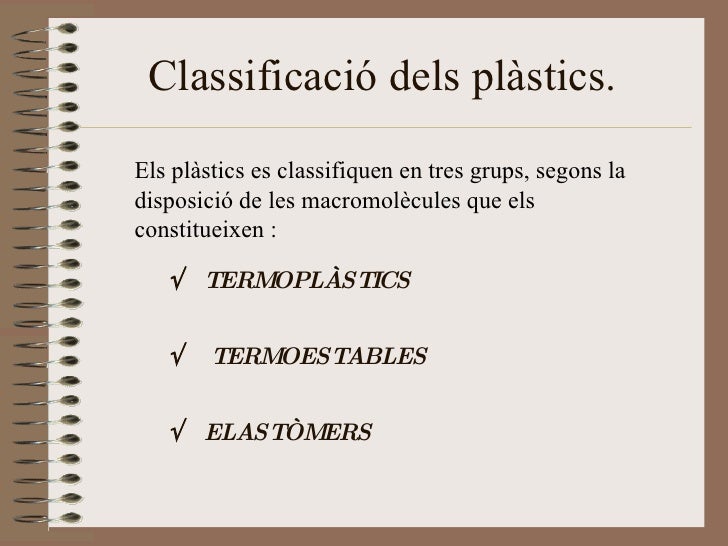 Classificació dels plàstics.

Els plàstics es classifiquen en tres grups, segons la disposició de les macromolècules que els constitueixen :

√ TERMOPLÀSTICS

√ TERMOESTABLES

√ ELASTÒMERS